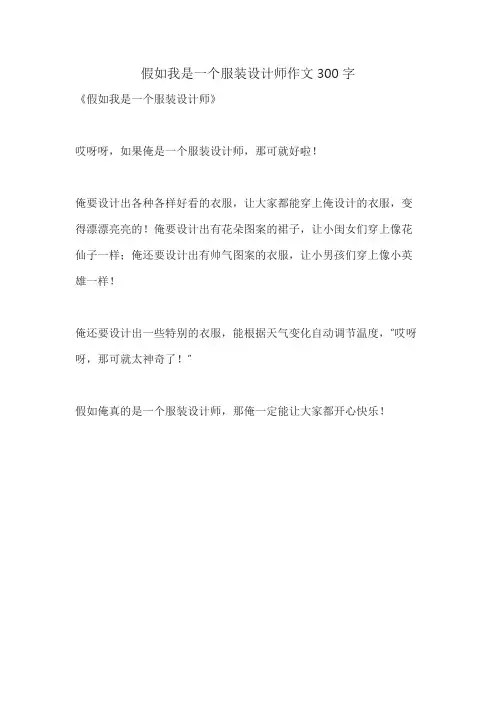 假如我是一个服装设计师作文 300 字

《假如我是一个服装设计师》

哎呀呀，如果俺是一个服装设计师，那可就好啦！

俺要设计出各种各样好看的衣服，让大家都能穿上俺设计的衣服，变得漂漂亮亮的！俺要设计出有花朵图案的裙子，让小闺女们穿上像花仙子一样；俺还要设计出有帅气图案的衣服，让小男孩们穿上像小英雄一样！

俺还要设计出一些特别的衣服，能根据天气变化自动调节温度，“哎呀呀，那可就太神奇了！”

假如俺真的是一个服装设计师，那俺一定能让大家都开心快乐！